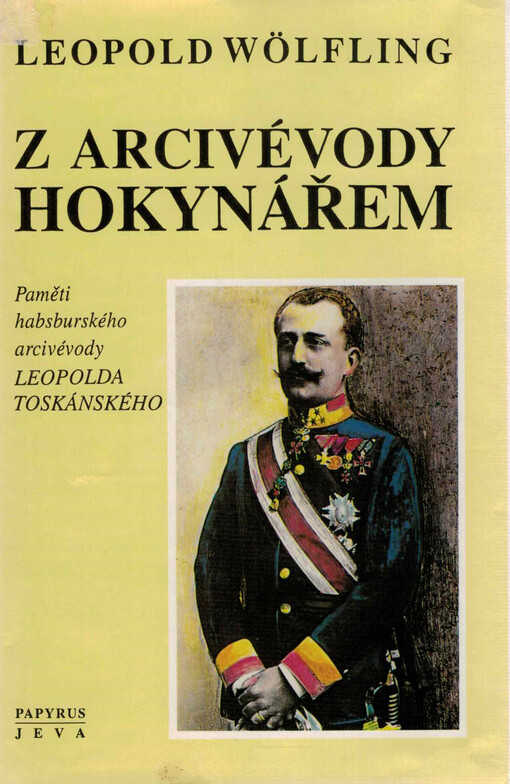 LEOPOLD WÖLFLING

Z ARCIVÉVODY HOKYNÁŘEM

Paměti habsburského arcivévody LEOPOLDA TOSKÁNSKÉHO

PAPYRUS
JEVA